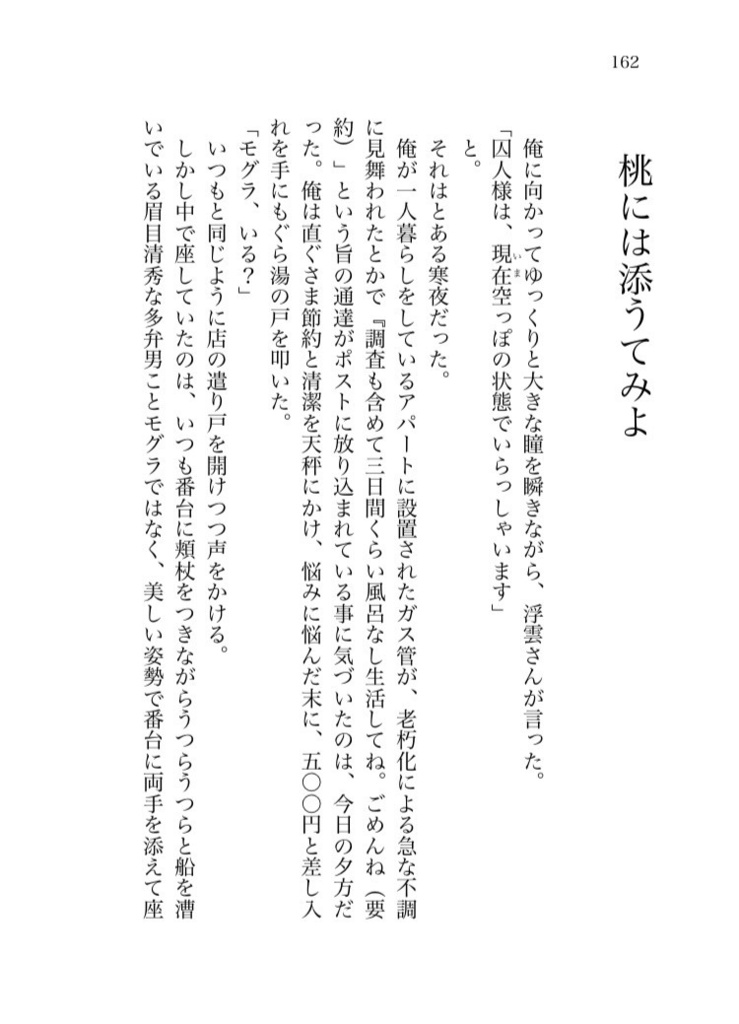 162

桃には添うてみよ

俺に向かってゆっくりと大きな瞳を瞬きながら、浮雲さんが言った。

「囚人様は、現在空っぽの状態でいらっしゃいます」

と。

それはとある寒夜だった。

俺が一人暮らしをしているアパートに設置されたガス管が、老朽化による急な不調に見舞われたとかで『調査も含めて三日間くらい風呂なし生活してね。ごめんね（要約）』という旨の通達がポストに放り込まれている事に気づいたのは、今日の夕方だった。俺は直ぐさま節約と清潔を天秤にかけ、悩みに悩んだ末に、五〇〇円と差し入れを手にもぐら湯の戸を叩いた。

「モグラ、いる？」

いつもと同じように店の遣り戸を開けつつ声をかける。

しかし中で座していたのは、いつも番台に頬杖をつきながらうつらうつらと船を漕いでいる眉目清秀な多弁男ことモグラではなく、美しい姿勢で番台に両手を添えて座